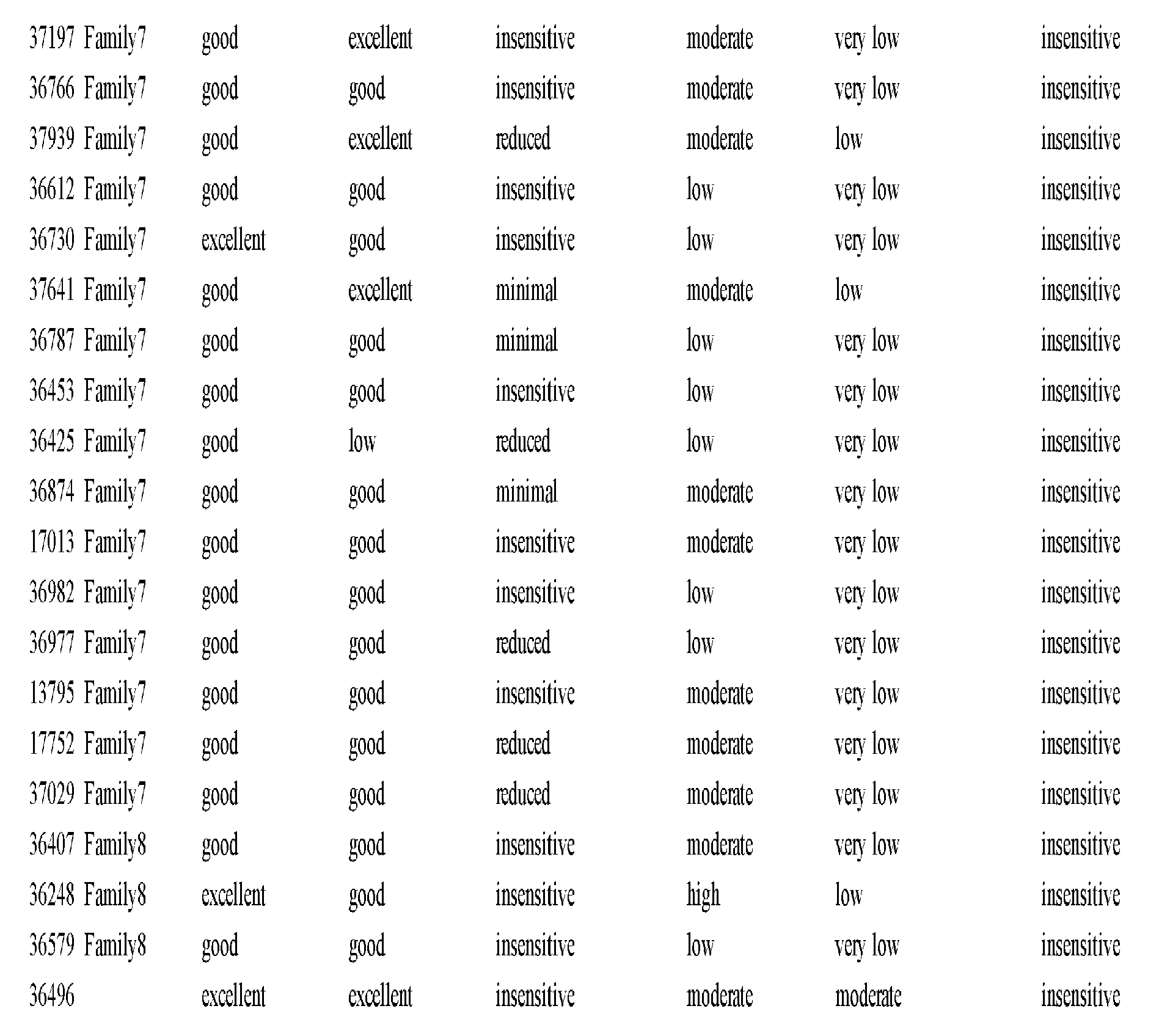 | | | | | | | | |
|---|---|---|---|---|---|---|---|
| 37197 | Family7 | good | excellent | insensitive | moderate | very low | insensitive |
| 36766 | Family7 | good | good | insensitive | moderate | very low | insensitive |
| 37939 | Family7 | good | excellent | reduced | moderate | low | insensitive |
| 36612 | Family7 | good | good | insensitive | low | very low | insensitive |
| 36730 | Family7 | excellent | good | insensitive | low | very low | insensitive |
| 37641 | Family7 | good | excellent | minimal | moderate | low | insensitive |
| 36787 | Family7 | good | good | minimal | low | very low | insensitive |
| 36453 | Family7 | good | good | insensitive | low | very low | insensitive |
| 36425 | Family7 | good | low | reduced | low | very low | insensitive |
| 36874 | Family7 | good | good | minimal | moderate | very low | insensitive |
| 17013 | Family7 | good | good | insensitive | moderate | very low | insensitive |
| 36982 | Family7 | good | good | insensitive | low | very low | insensitive |
| 36977 | Family7 | good | good | reduced | low | very low | insensitive |
| 13795 | Family7 | good | good | insensitive | moderate | very low | insensitive |
| 17752 | Family7 | good | good | reduced | moderate | very low | insensitive |
| 37029 | Family7 | good | good | reduced | moderate | very low | insensitive |
| 36407 | Family8 | good | good | insensitive | moderate | very low | insensitive |
| 36248 | Family8 | excellent | good | insensitive | high | low | insensitive |
| 36579 | Family8 | good | good | insensitive | low | very low | insensitive |
| 36496 | | excellent | excellent | insensitive | moderate | moderate | insensitive |